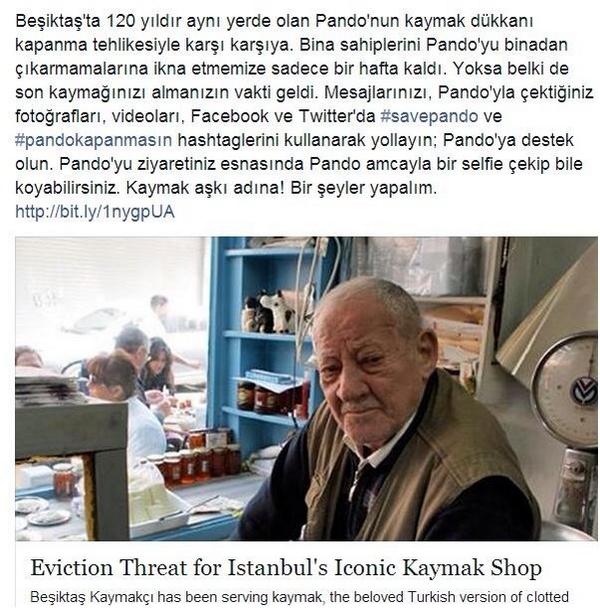 Beşiktaş'ta 120 yıldır aynı yerde olan Pando'nun kaymak dükkanı kapanma tehlikesiyle karşı karşıya. Bina sahiplerini Pando'yu binadan çıkarmamalarına ikna etmemize sadece bir hafta kaldı. Yoksa belki de son kaymağınızı almanızın vakti geldi. Mesajlarınızı, Pando'yla çektiğiniz fotoğrafları, videoları, Facebook ve Twitter'da #savepando ve #pandokapanmasın hashtaglerini kullanarak yollayın; Pando'ya destek olun. Pando'yu ziyaretiniz esnasında Pando amcayla bir selfie çekip bile koyabilirsiniz. Kaymak aşkı adına! Bir şeyler yapalım. http://bit.ly/1nygpUA

Eviction Threat for Istanbul's Iconic Kaymak Shop

Beşiktaş Kaymakçı has been serving kaymak, the beloved Turkish version of clotted